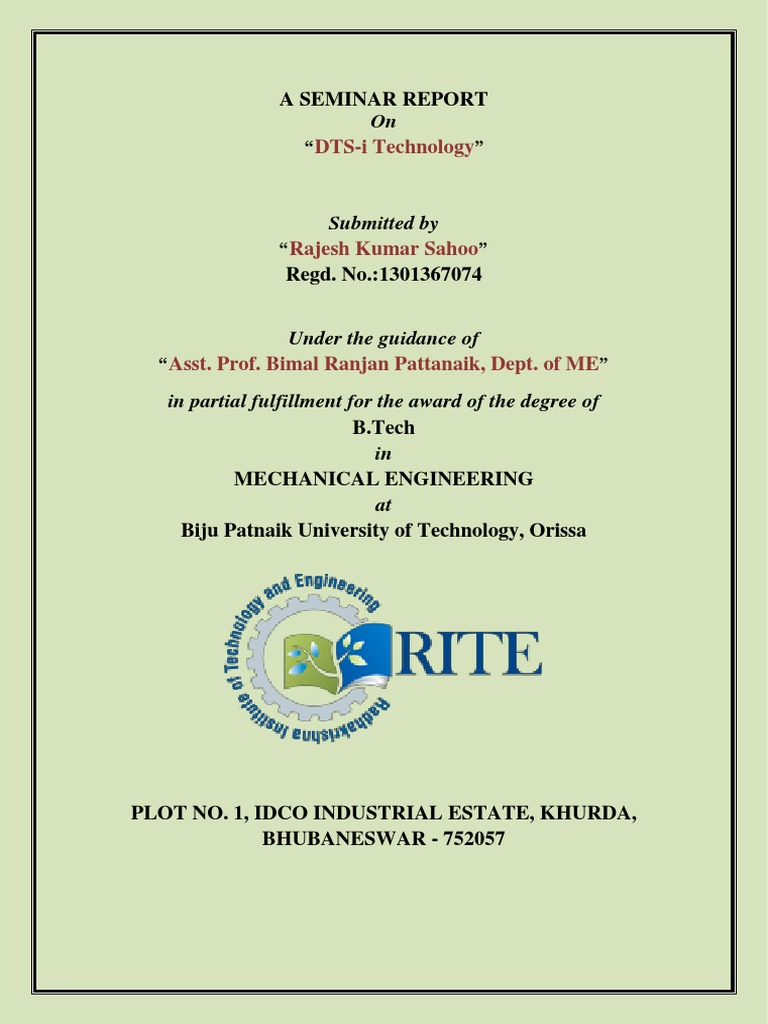 A SEMINAR REPORT
On
"DTS-i Technology"

Submitted by
"Rajesh Kumar Sahoo"
Regd. No.:1301367074

Under the guidance of
"Asst. Prof. Bimal Ranjan Pattanaik, Dept. of ME"

in partial fulfillment for the award of the degree of
B.Tech
in
MECHANICAL ENGINEERING
at
Biju Patnaik University of Technology, Orissa

Radhakrishna Institute of Technology and Engineering
RITE

PLOT NO. 1, IDCO INDUSTRIAL ESTATE, KHURDA, BHUBANESWAR - 752057